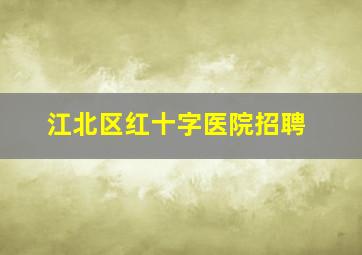 江北区红十字医院招聘